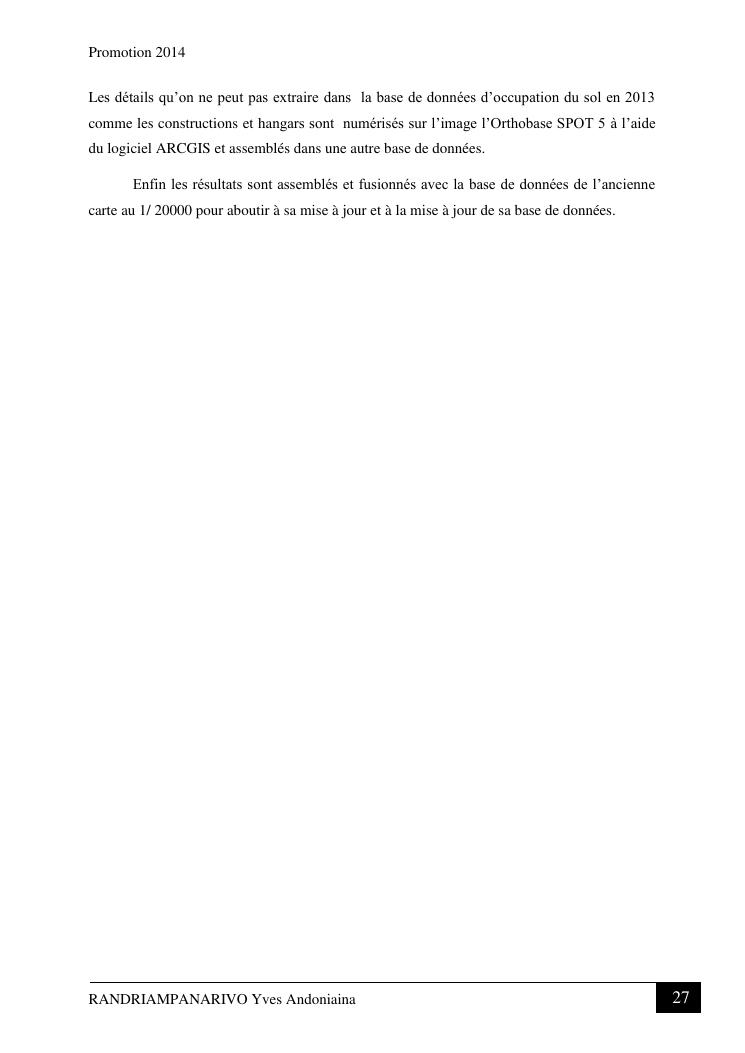 Promotion 2014

Les détails qu'on ne peut pas extraire dans la base de données d'occupation du sol en 2013 comme les constructions et hangars sont numérisés sur l'image l'Orthobase SPOT 5 à l'aide du logiciel ARCGIS et assemblés dans une autre base de données.

Enfin les résultats sont assemblés et fusionnés avec la base de données de l'ancienne carte au 1/ 20000 pour aboutir à sa mise à jour et à la mise à jour de sa base de données.

RANDRIAMPANARIVO Yves Andoniaina

27